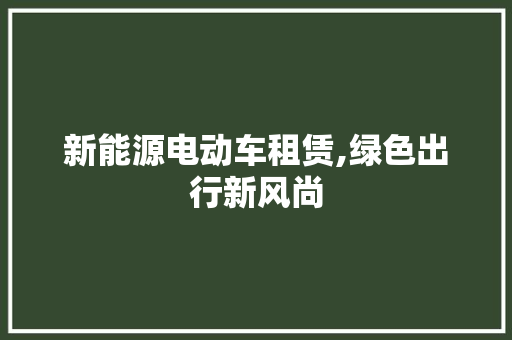 新能源电动车租赁,绿色出行新风尚